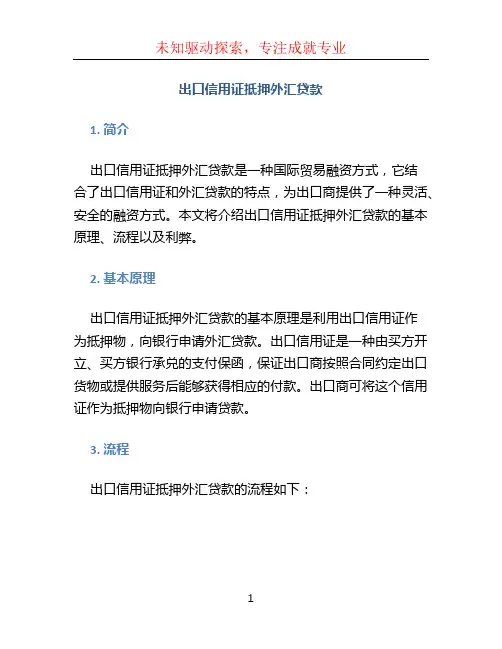 未知驱动探索，专注成就专业

出口信用证抵押外汇贷款

1. 简介

出口信用证抵押外汇贷款是一种国际贸易融资方式，它结合了出口信用证和外汇贷款的特点，为出口商提供了一种灵活、安全的融资方式。本文将介绍出口信用证抵押外汇贷款的基本原理、流程以及利弊。

2. 基本原理

出口信用证抵押外汇贷款的基本原理是利用出口信用证作为抵押物，向银行申请外汇贷款。出口信用证是一种由买方开立、买方银行承兑的支付保函，保证出口商按照合同约定出口货物或提供服务后能够获得相应的付款。出口商可将这个信用证作为抵押物向银行申请贷款。

3. 流程

出口信用证抵押外汇贷款的流程如下：

1